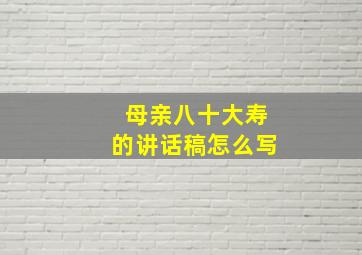 母亲八十大寿
的讲话稿怎么写